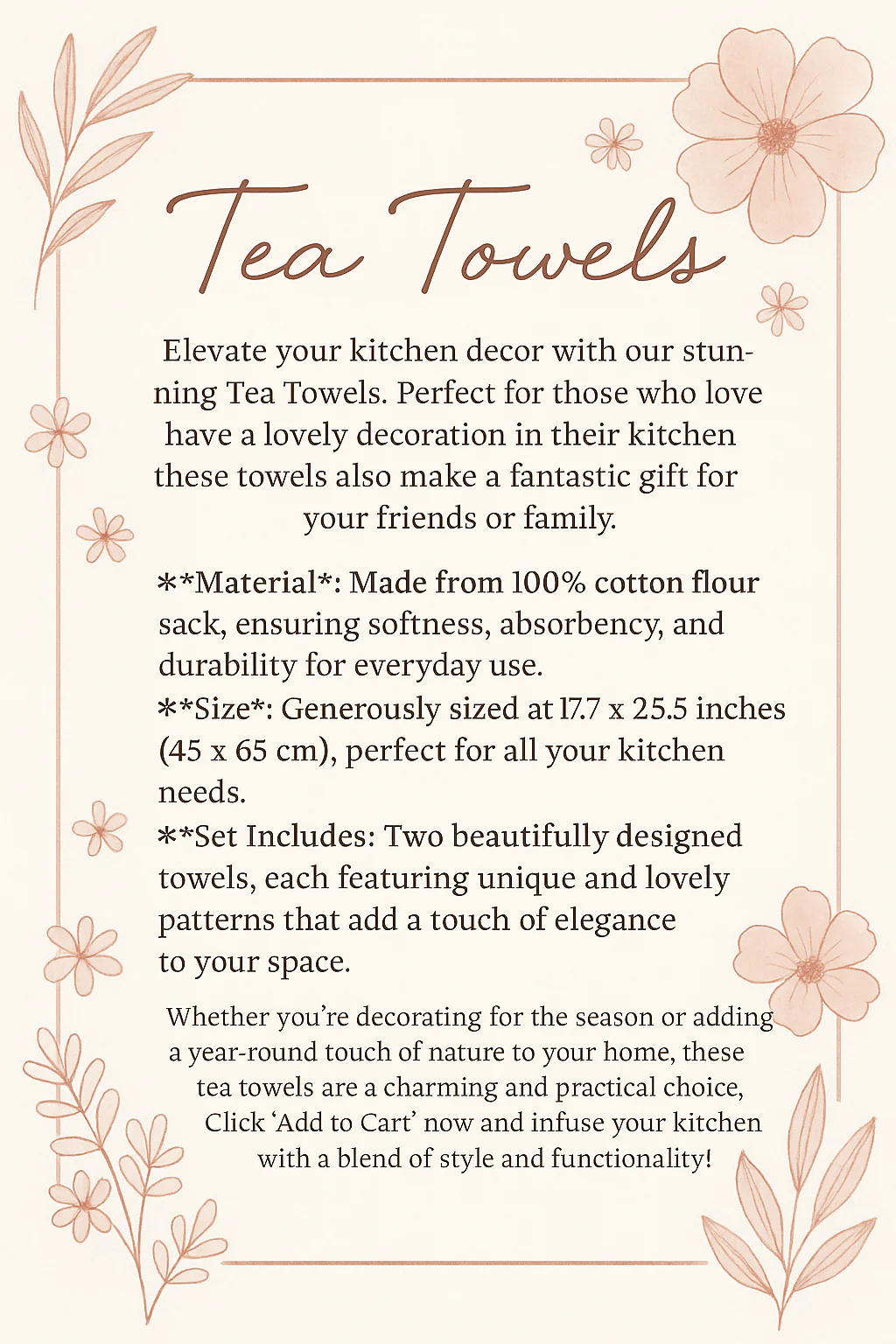 Tea Towels

Elevate your kitchen decor with our stunning Tea Towels. Perfect for those who love have a lovely decoration in their kitchen these towels also make a fantastic gift for your friends or family.

**Material*: Made from 100% cotton flour sack, ensuring softness, absorbency, and durability for everyday use.
**Size*: Generously sized at 17.7 x 25.5 inches (45 x 65 cm), perfect for all your kitchen needs.
**Set Includes: Two beautifully designed towels, each featuring unique and lovely patterns that add a touch of elegance to your space.

Whether you're decorating for the season or adding a year-round touch of nature to your home, these tea towels are a charming and practical choice, Click 'Add to Cart' now and infuse your kitchen with a blend of style and functionality!